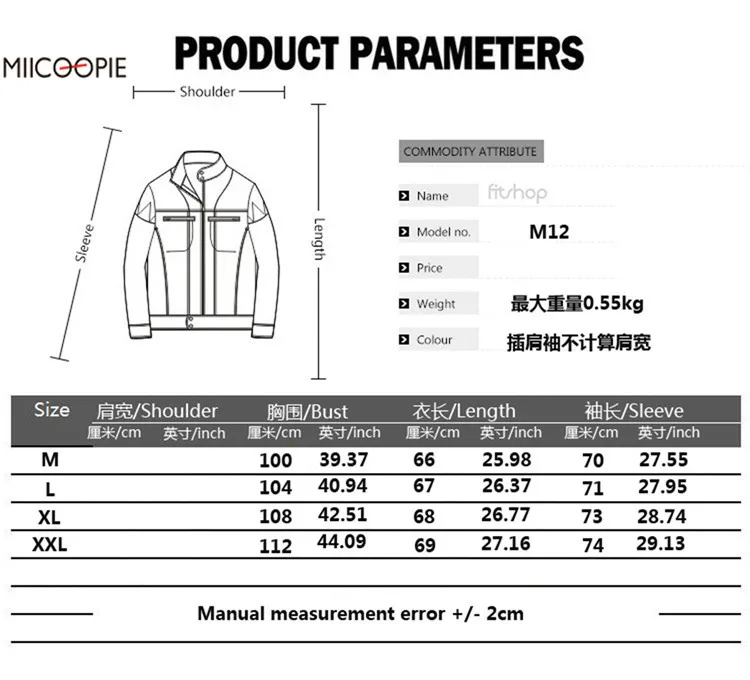 MIICOOPIE

PRODUCT PARAMETERS

Shoulder

Sleeve

Length

COMMODITY ATTRIBUTE

Name fitshop

Model no. M12

Price

Weight 最大重量0.55kg

Colour 插肩袖不计算肩宽

| Size | 肩宽/Shoulder 厘米/cm | 肩宽/Shoulder 英寸/inch | 胸围/Bust 厘米/cm | 胸围/Bust 英寸/inch | 衣长/Length 厘米/cm | 衣长/Length 英寸/inch | 袖长/Sleeve 厘米/cm | 袖长/Sleeve 英寸/inch |
|---|---|---|---|---|---|---|---|---|
| M | | | 100 | 39.37 | 66 | 25.98 | 70 | 27.55 |
| L | | | 104 | 40.94 | 67 | 26.37 | 71 | 27.95 |
| XL | | | 108 | 42.51 | 68 | 26.77 | 73 | 28.74 |
| XXL | | | 112 | 44.09 | 69 | 27.16 | 74 | 29.13 |

Manual measurement error +/- 2cm